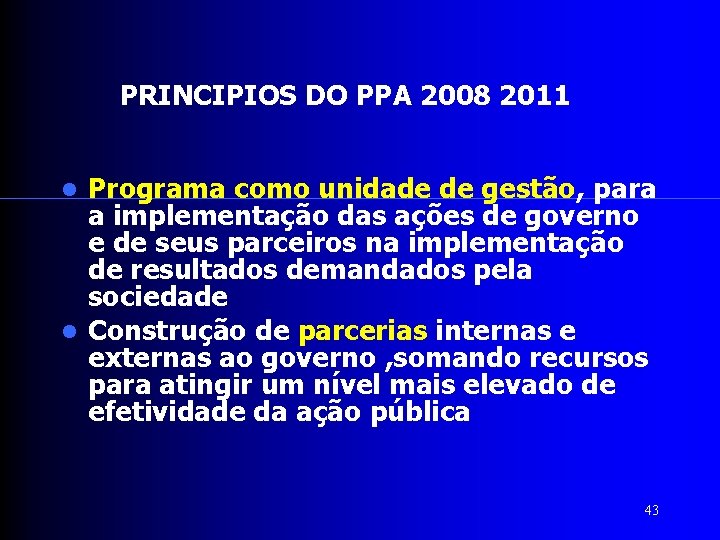 PRINCIPIOS DO PPA 2008 2011

• Programa como unidade de gestão, para a implementação das ações de governo e de seus parceiros na implementação de resultados demandados pela sociedade
• Construção de parcerias internas e externas ao governo ,somando recursos para atingir um nível mais elevado de efetividade da ação pública

43